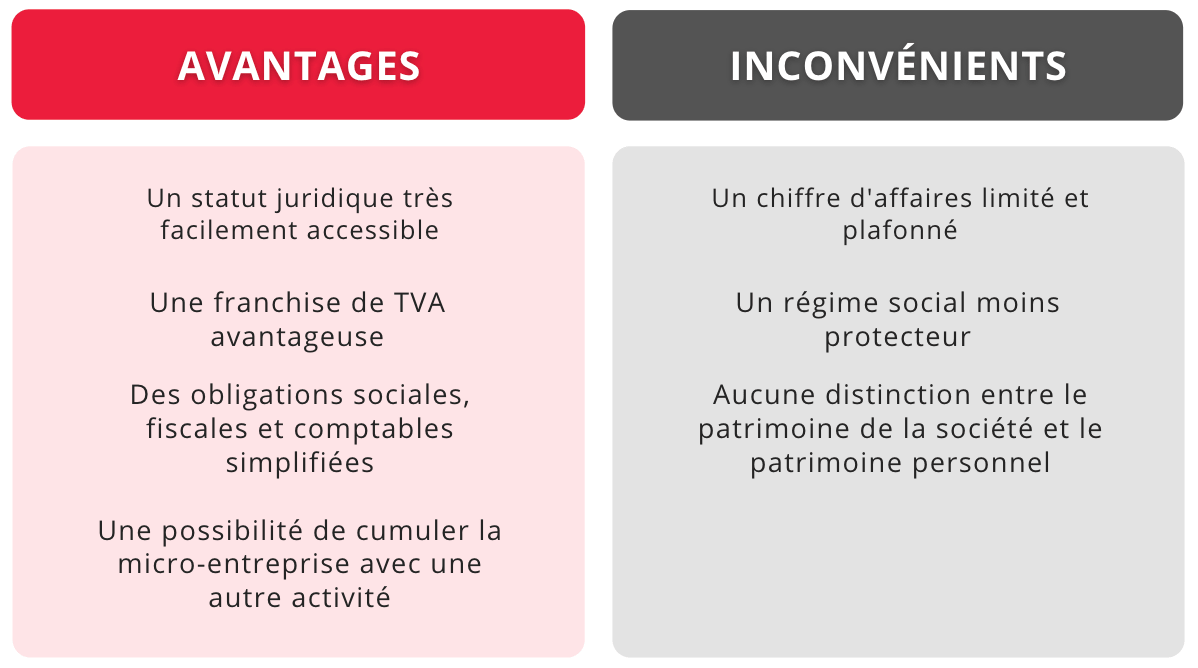 AVANTAGES

Un statut juridique très facilement accessible

Une franchise de TVA avantageuse

Des obligations sociales, fiscales et comptables simplifiées

Une possibilité de cumuler la micro-entreprise avec une autre activité

INCONVÉNIENTS

Un chiffre d'affaires limité et plafonné

Un régime social moins protecteur

Aucune distinction entre le patrimoine de la société et le patrimoine personnel